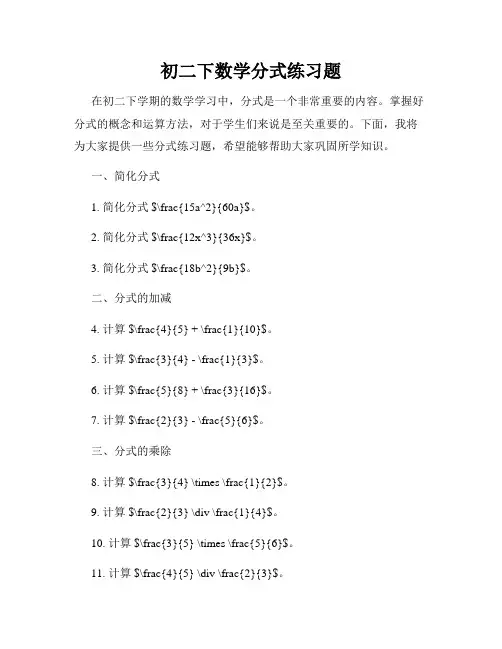 初二下数学分式练习题

在初二下学期的数学学习中，分式是一个非常重要的内容。掌握好分式的概念和运算方法，对于学生们来说是至关重要的。下面，我将为大家提供一些分式练习题，希望能够帮助大家巩固所学知识。

一、简化分式

1. 简化分式 $\frac{15a^2}{60a}$。

2. 简化分式 $\frac{12x^3}{36x}$。

3. 简化分式 $\frac{18b^2}{9b}$。

二、分式的加减

4. 计算 $\frac{4}{5} + \frac{1}{10}$。

5. 计算 $\frac{3}{4} - \frac{1}{3}$。

6. 计算 $\frac{5}{8} + \frac{3}{16}$。

7. 计算 $\frac{2}{3} - \frac{5}{6}$。

三、分式的乘除

8. 计算 $\frac{3}{4} \times \frac{1}{2}$。

9. 计算 $\frac{2}{3} \div \frac{1}{4}$。

10. 计算 $\frac{3}{5} \times \frac{5}{6}$。

11. 计算 $\frac{4}{5} \div \frac{2}{3}$。